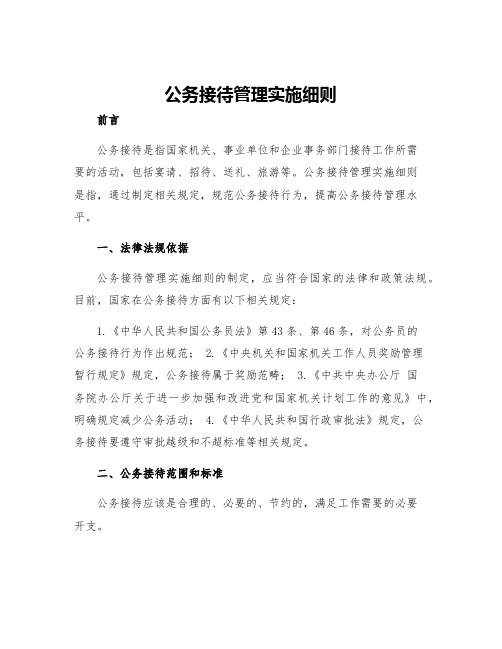 公务接待管理实施细则

前言

公务接待是指国家机关、事业单位和企业事务部门接待工作所需要的活动，包括宴请、招待、送礼、旅游等。公务接待管理实施细则是指，通过制定相关规定，规范公务接待行为，提高公务接待管理水平。

一、法律法规依据

公务接待管理实施细则的制定，应当符合国家的法律和政策法规。目前，国家在公务接待方面有以下相关规定：

1.《中华人民共和国公务员法》第43条、第46条，对公务员的公务接待行为作出规范； 2.《中央机关和国家机关工作人员奖励管理暂行规定》规定，公务接待属于奖励范畴； 3.《中共中央办公厅 国务院办公厅关于进一步加强和改进党和国家机关计划工作的意见》中，明确规定减少公务活动； 4.《中华人民共和国行政审批法》规定，公务接待要遵守审批越级和不超标准等相关规定。

二、公务接待范围和标准

公务接待应该是合理的、必要的、节约的，满足工作需要的必要开支。